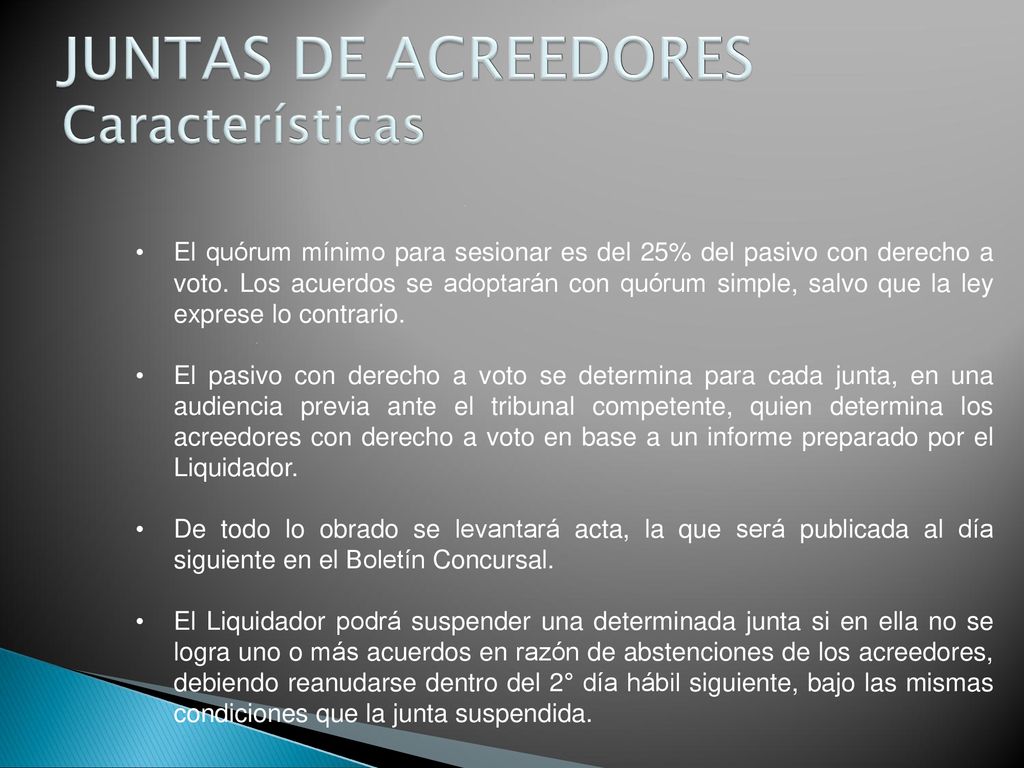 JUNTAS DE ACREEDORES
Características

• El quórum mínimo para sesionar es del 25% del pasivo con derecho a voto. Los acuerdos se adoptarán con quórum simple, salvo que la ley exprese lo contrario.

• El pasivo con derecho a voto se determina para cada junta, en una audiencia previa ante el tribunal competente, quien determina los acreedores con derecho a voto en base a un informe preparado por el Liquidador.

• De todo lo obrado se levantará acta, la que será publicada al día siguiente en el Boletín Concursal.

• El Liquidador podrá suspender una determinada junta si en ella no se logra uno o más acuerdos en razón de abstenciones de los acreedores, debiendo reanudarse dentro del 2° día hábil siguiente, bajo las mismas condiciones que la junta suspendida.